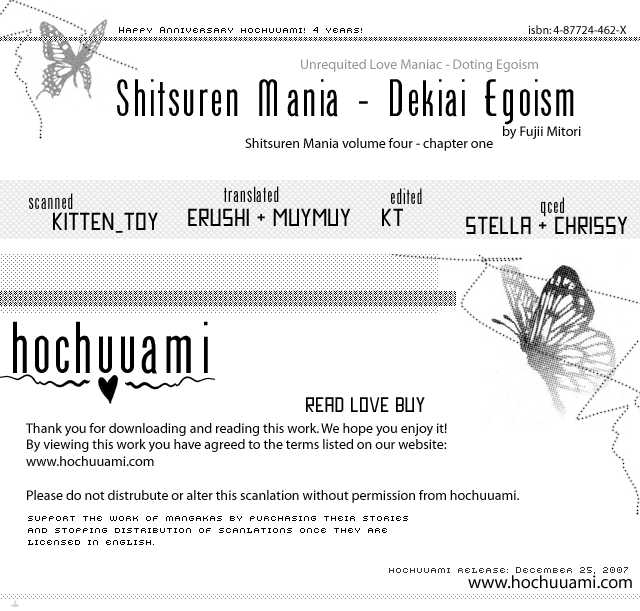 HAPPY ANNIVERSARY HOCHUUAMI! 4 YEARS!

isbn: 4-87724-462-X

Unrequited Love Maniac - Doting Egoism

Shitsuren Mania - Dekiai Egoism

by Fujii Mitori

Shitsuren Mania volume four - chapter one

scanned KITTEN_TOY

translated ERUSHI + MUYMUY

edited KT

qced STELLA + CHRISSY

hochuuami

READ LOVE BUY

Thank you for downloading and reading this work. We hope you enjoy it! By viewing this work you have agreed to the terms listed on our website: www.hochuuami.com

Please do not distrubute or alter this scanlation without permission from hochuuami.

SUPPORT THE WORK OF MANGAKAS BY PURCHASING THEIR STORIES AND STOPPING DISTRIBUTION OF SCANLATIONS ONCE THEY ARE LICENSED IN ENGLISH.

HOCHUUAMI RELEASE: DECEMBER 25, 2007

www.hochuuami.com